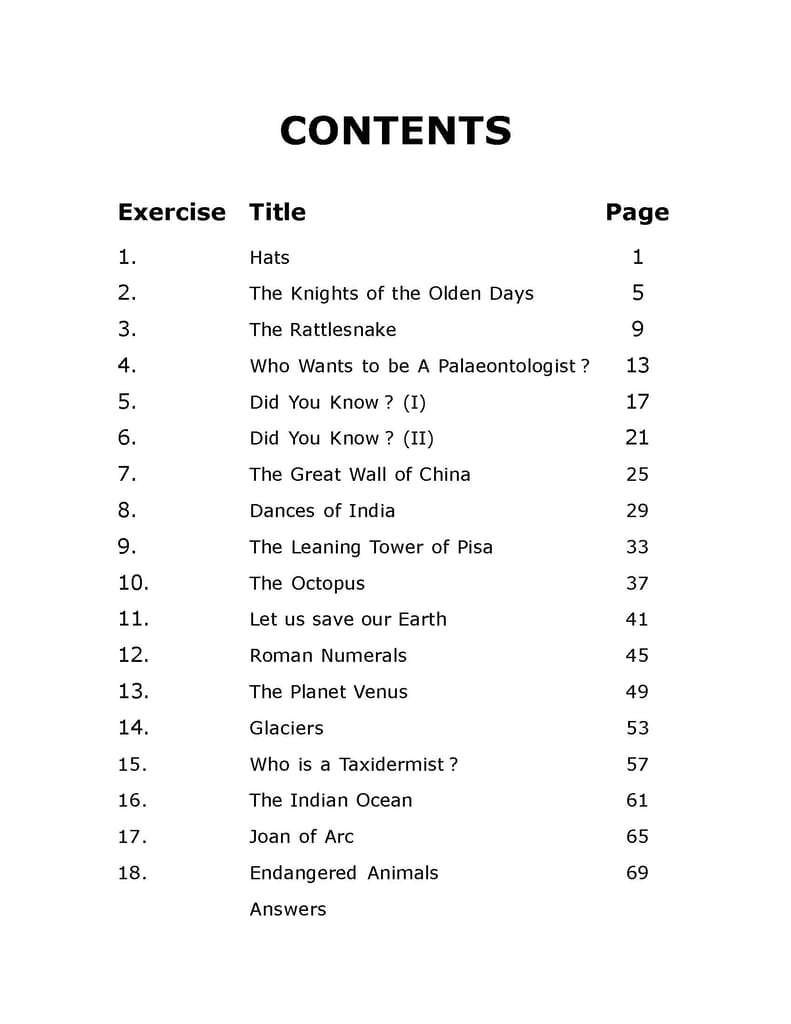 CONTENTS

Exercise Title Page

1. Hats 1
2. The Knights of the Olden Days 5
3. The Rattlesnake 9
4. Who Wants to be A Palaeontologist ? 13
5. Did You Know ? (I) 17
6. Did You Know ? (II) 21
7. The Great Wall of China 25
8. Dances of India 29
9. The Leaning Tower of Pisa 33
10. The Octopus 37
11. Let us save our Earth 41
12. Roman Numerals 45
13. The Planet Venus 49
14. Glaciers 53
15. Who is a Taxidermist ? 57
16. The Indian Ocean 61
17. Joan of Arc 65
18. Endangered Animals 69
Answers